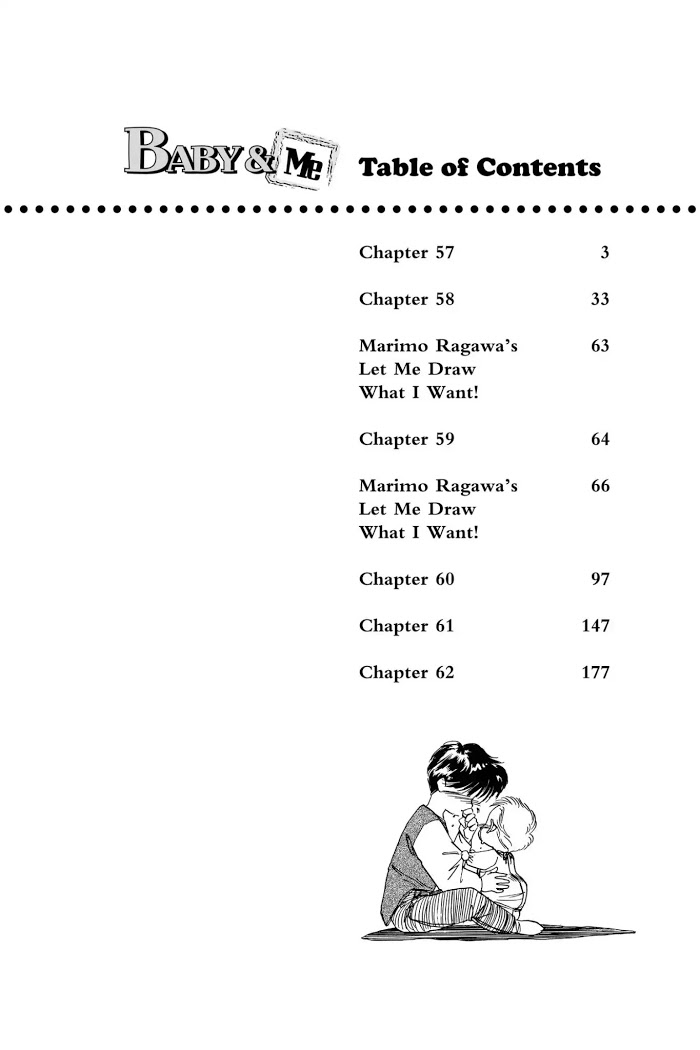 BABY & ME Table of Contents

| | |
|---|---|
| Chapter 57 | 3 |
| Chapter 58 | 33 |
| Marimo Ragawa's Let Me Draw What I Want! | 63 |
| Chapter 59 | 64 |
| Marimo Ragawa's Let Me Draw What I Want! | 66 |
| Chapter 60 | 97 |
| Chapter 61 | 147 |
| Chapter 62 | 177 |